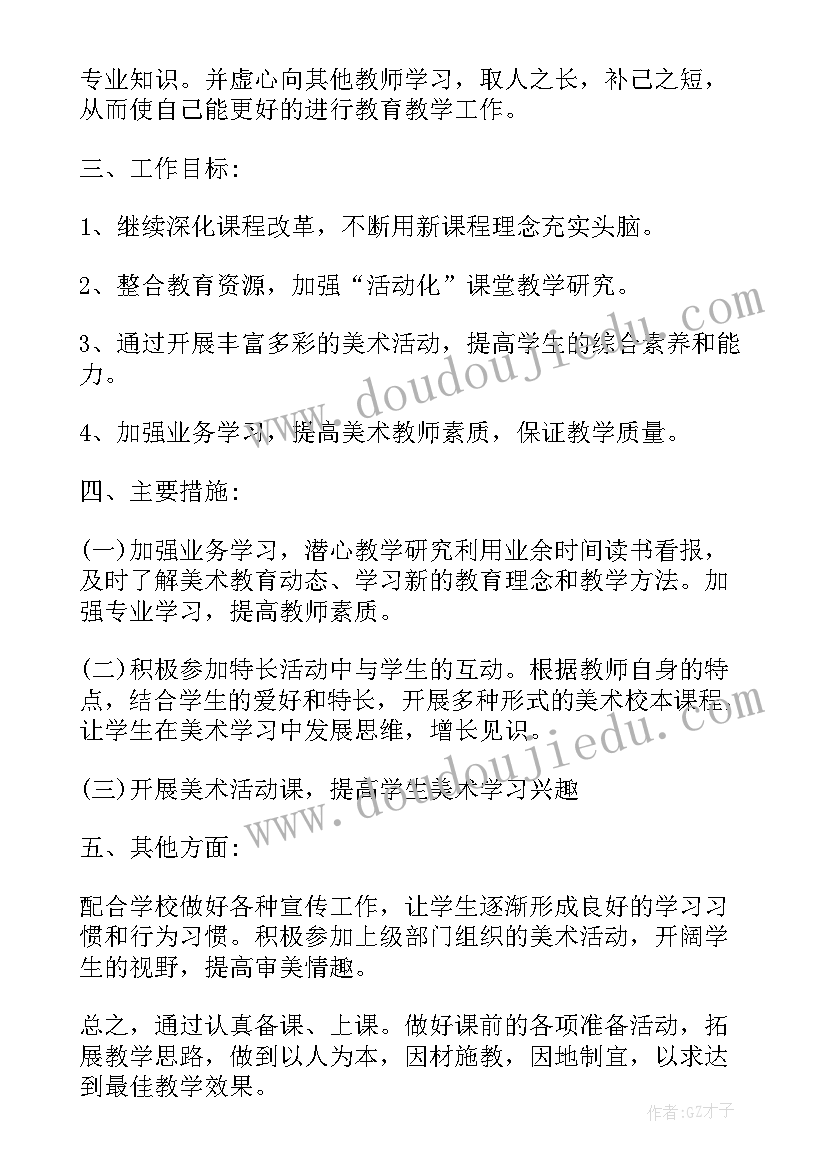 专业知识。并虚心向其他教师学习，取人之长，补己之短，从而使自己能更好的进行教育教学工作。

三、工作目标:

1、继续深化课程改革，不断用新课程理念充实头脑。

2、整合教育资源，加强“活动化”课堂教学研究。

3、通过开展丰富多彩的美术活动，提高学生的综合素养和能力。

4、加强业务学习，提高美术教师素质，保证教学质量。

四、主要措施:

(一)加强业务学习，潜心教学研究利用业余时间读书看报，及时了解美术教育动态、学习新的教育理念和教学方法。加强专业学习，提高教师素质。

(二)积极参加特长活动中与学生的互动。根据教师自身的特点，结合学生的爱好和特长，开展多种形式的美术校本课程，让学生在美术学习中发展思维，增长见识。

(三)开展美术活动课，提高学生美术学习兴趣

五、其他方面:

配合学校做好各种宣传工作，让学生逐渐形成良好的学习习惯和行为习惯。积极参加上级部门组织的美术活动，开阔学生的视野，提高审美情趣。

总之，通过认真备课、上课。做好课前的各项准备活动，拓展教学思路，做到以人为本，因材施教，因地制宜，以求达到最佳教学效果。

www.doudoujiedu.com

www.doudoujiedu.com

作者:GZ才子